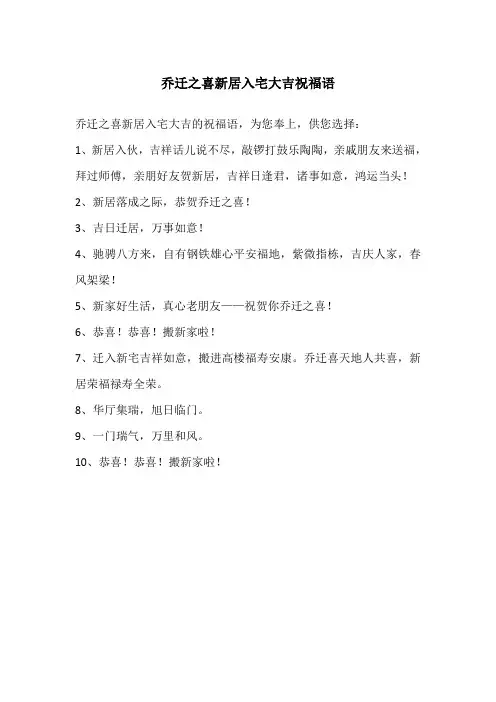 乔迁之喜新居入宅大吉祝福语

乔迁之喜新居入宅大吉的祝福语，为您奉上，供您选择：

1、新居入伙，吉祥话儿说不尽，敲锣打鼓乐陶陶，亲戚朋友来送福，拜过师傅，亲朋好友贺新居，吉祥日逢君，诸事如意，鸿运当头！

2、新居落成之际，恭贺乔迁之喜！

3、吉日迁居，万事如意！

4、驰骋八方来，自有钢铁雄心平安福地，紫微指栋，吉庆人家，春风架梁！

5、新家好生活，真心老朋友——祝贺你乔迁之喜！

6、恭喜！恭喜！搬新家啦！

7、迁入新宅吉祥如意，搬进高楼福寿安康。乔迁喜天地人共喜，新居荣福禄寿全荣。

8、华厅集瑞，旭日临门。

9、一门瑞气，万里和风。

10、恭喜！恭喜！搬新家啦！